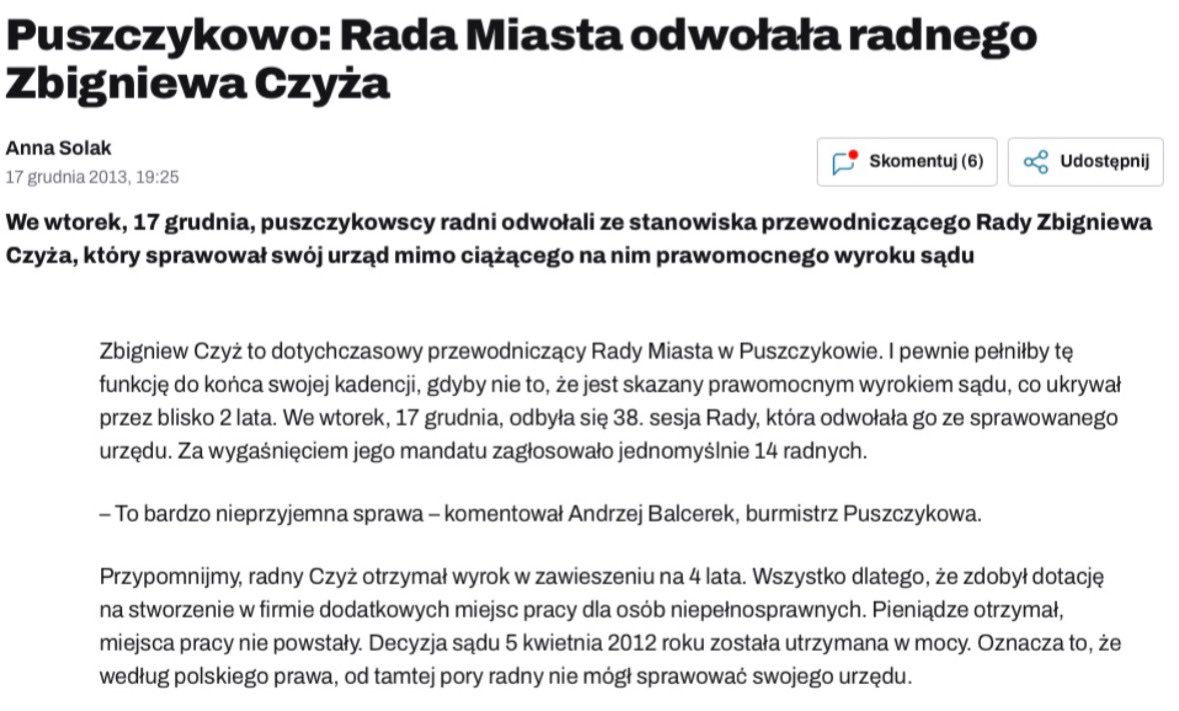 Puszczykowo: Rada Miasta odwołała radnego Zbigniewa Czyża

Anna Solak
17 grudnia 2013, 19:25

Skomentuj (6)

Udostępnij

We wtorek, 17 grudnia, puszczykowscy radni odwołali ze stanowiska przewodniczącego Rady Zbigniewa Czyża, który sprawował swój urząd mimo ciążącego na nim prawomocnego wyroku sądu

Zbigniew Czyż to dotychczasowy przewodniczący Rady Miasta w Puszczykowie. I pewnie pełniłby tę funkcję do końca swojej kadencji, gdyby nie to, że jest skazany prawomocnym wyrokiem sądu, co ukrywał przez blisko 2 lata. We wtorek, 17 grudnia, odbyła się 38. sesja Rady, która odwołała go ze sprawowanego urzędu. Za wygaśnięciem jego mandatu zagłosowało jednomyślnie 14 radnych.

– To bardzo nieprzyjemna sprawa – komentował Andrzej Balcerek, burmistrz Puszczykowa.

Przypomnijmy, radny Czyż otrzymał wyrok w zawieszeniu na 4 lata. Wszystko dlatego, że zdobył dotację na stworzenie w firmie dodatkowych miejsc pracy dla osób niepełnosprawnych. Pieniądze otrzymał, miejsca pracy nie powstały. Decyzja sądu 5 kwietnia 2012 roku została utrzymana w mocy. Oznacza to, że według polskiego prawa, od tamtej pory radny nie mógł sprawować swojego urzędu.